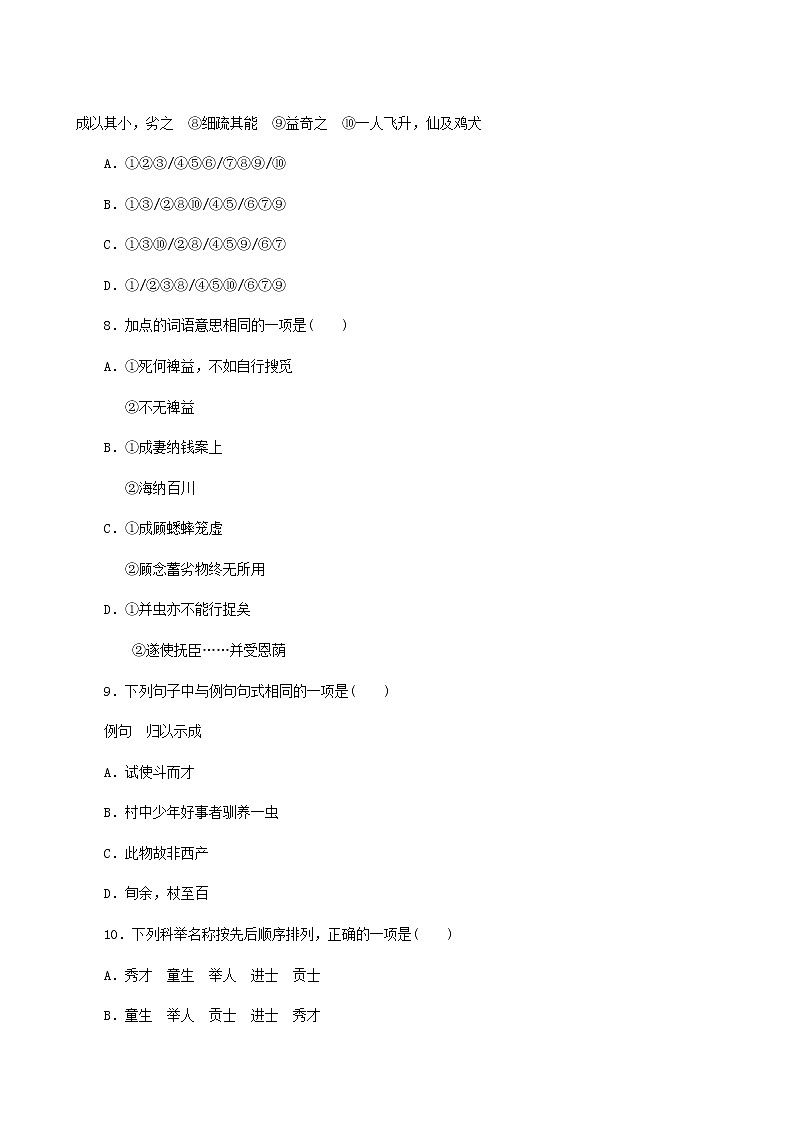 成以其小，劣之　⑧细疏其能　⑨益奇之　⑩一人飞升，仙及鸡犬

A．①②③/④⑤⑥/⑦⑧⑨/⑩

B．①③/②⑧⑩/④⑤/⑥⑦⑨

C．①③⑩/②⑧/④⑤⑨/⑥⑦

D．①/②③⑧/④⑤⑩/⑥⑦⑨

8．加点的词语意思相同的一项是(　　)

A．①死何裨益，不如自行搜觅

②不无裨益

B．①成妻纳钱案上

②海纳百川

C．①成顾蟋蟀笼虚

②顾念蓄劣物终无所用

D．①并虫亦不能行捉矣

②遂使抚臣……并受恩荫

9．下列句子中与例句句式相同的一项是(　　)

例句　归以示成

A．试使斗而才

B．村中少年好事者驯养一虫

C．此物故非西产

D．旬余，杖至百

10．下列科举名称按先后顺序排列，正确的一项是(　　)

A．秀才　童生　举人　进士　贡士

B．童生　举人　贡士　进士　秀才